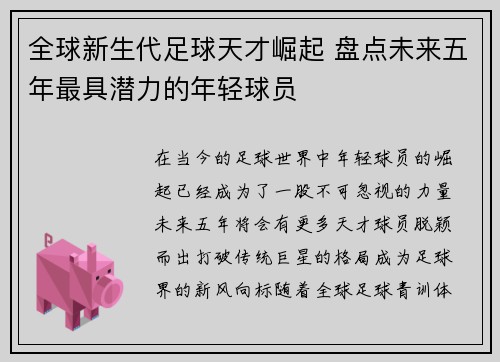 全球新生代足球天才崛起 盘点未来五年最具潜力的年轻球员

在当今的足球世界中年轻球员的崛起已经成为了一股不可忽视的力量未来五年将会有更多天才球员脱颖而出打破传统巨星的格局成为足球界的新风向标随着全球足球青训体